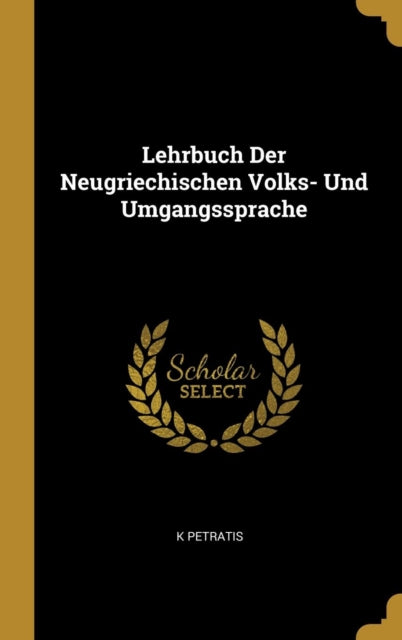 Lehrbuch Der Neugriechischen Volks- Und Umgangssprache

Scholar SELECT

K PETRATIS